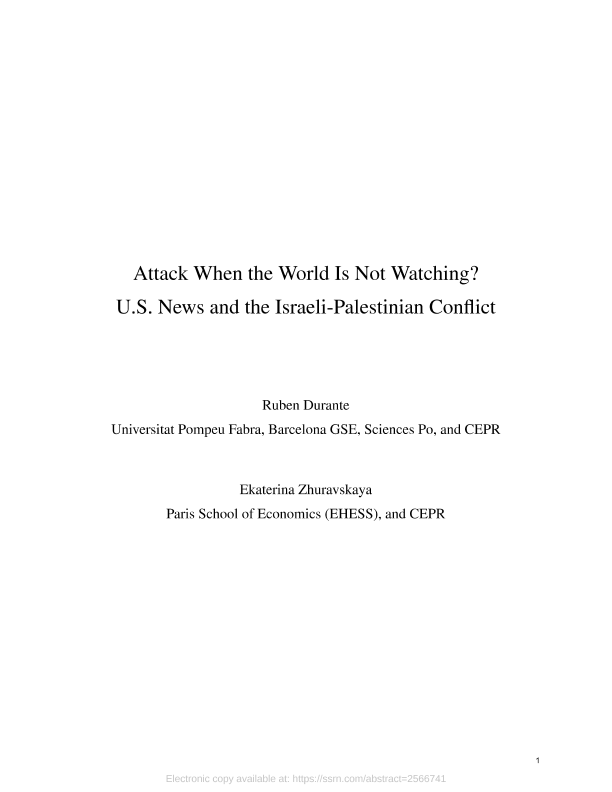 Attack When the World Is Not Watching?
U.S. News and the Israeli-Palestinian Conflict

Ruben Durante
Universitat Pompeu Fabra, Barcelona GSE, Sciences Po, and CEPR

Ekaterina Zhuravskaya
Paris School of Economics (EHESS), and CEPR

1

Electronic copy available at: https://ssrn.com/abstract=2566741